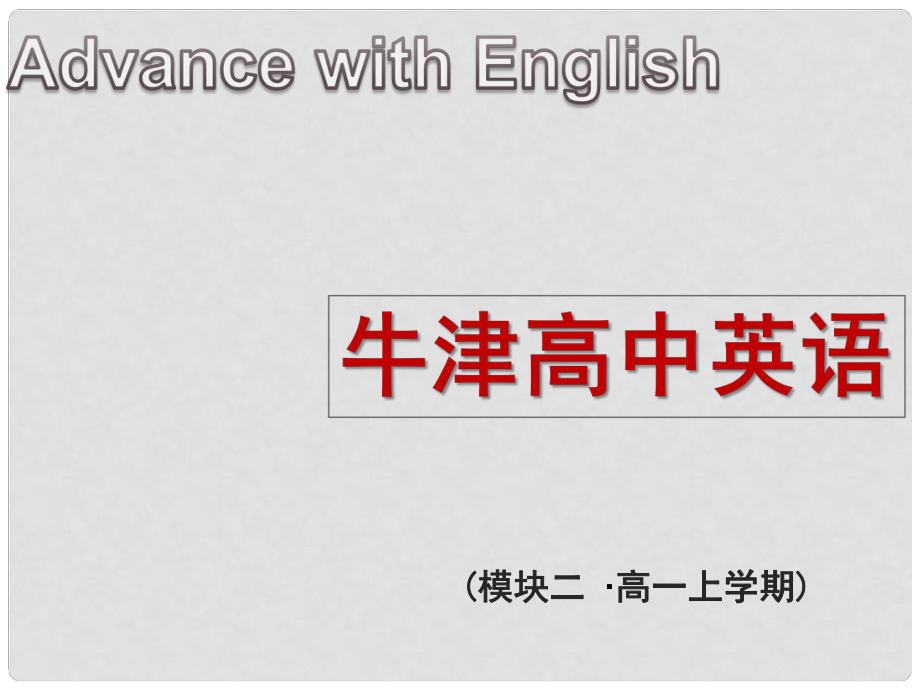 Advance with English

牛津高中英语

（模块二 ·高一上学期）